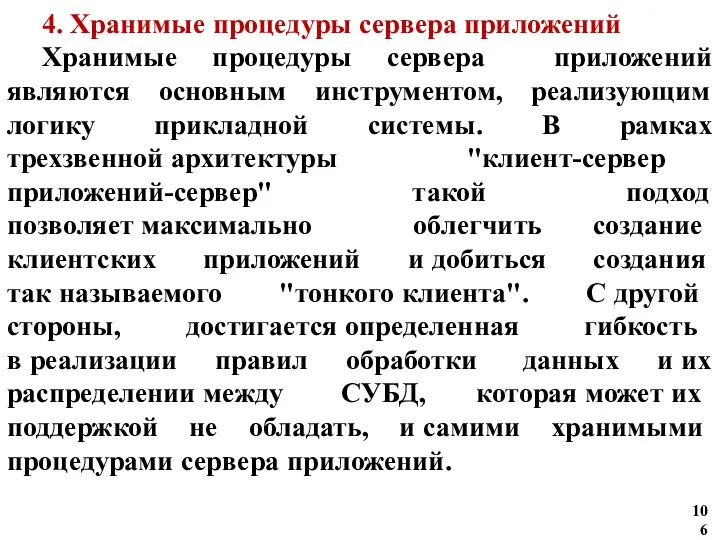 4. Хранимые процедуры сервера приложений

Хранимые процедуры сервера приложений являются основным инструментом, реализующим логику прикладной системы. В рамках трехзвенной архитектуры "клиент-сервер приложений-сервер" такой подход позволяет максимально облегчить создание клиентских приложений и добиться создания так называемого "тонкого клиента". С другой стороны, достигается определенная гибкость в реализации правил обработки данных и их распределении между СУБД, которая может их поддержкой не обладать, и самими хранимыми процедурами сервера приложений.

106